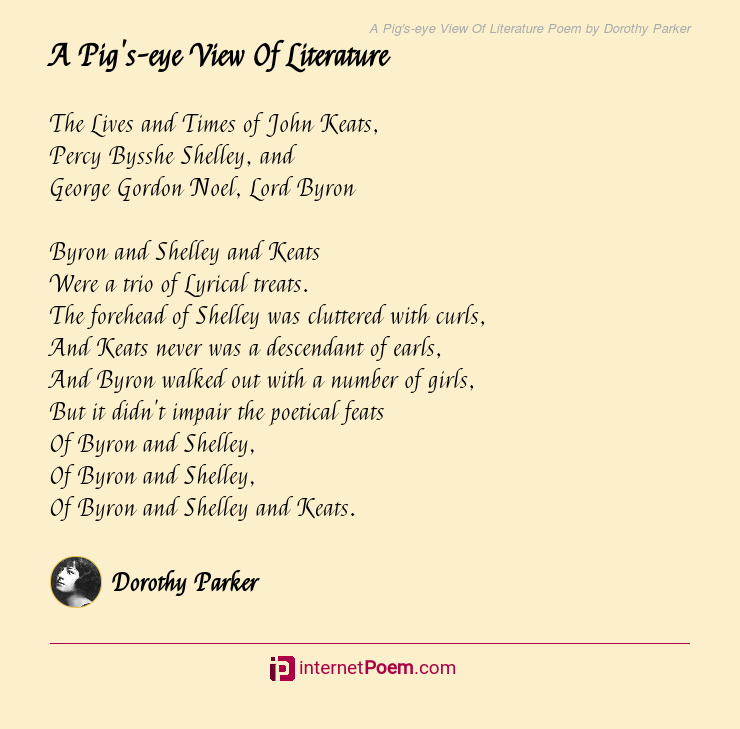 A Pig's-eye View Of Literature Poem by Dorothy Parker

A Pig's-eye View Of Literature

The Lives and Times of John Keats,
Percy Bysshe Shelley, and
George Gordon Noel, Lord Byron

Byron and Shelley and Keats
Were a trio of Lyrical treats.
The forehead of Shelley was cluttered with curls,
And Keats never was a descendant of earls,
And Byron walked out with a number of girls,
But it didn't impair the poetical feats
Of Byron and Shelley,
Of Byron and Shelley,
Of Byron and Shelley and Keats.

Dorothy Parker

internetPoem.com